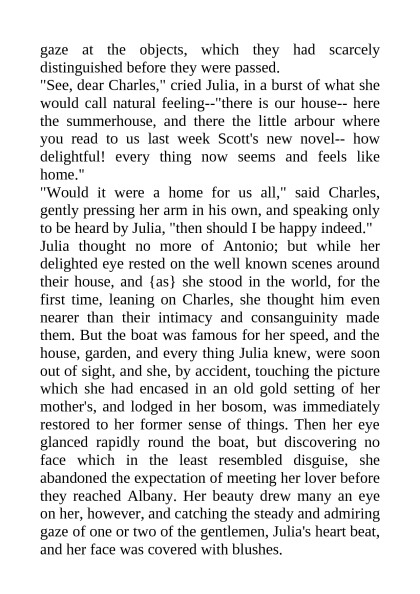 gaze at the objects, which they had scarcely distinguished before they were passed.
"See, dear Charles," cried Julia, in a burst of what she would call natural feeling--"there is our house-- here the summerhouse, and there the little arbour where you read to us last week Scott's new novel-- how delightful! every thing now seems and feels like home."
"Would it were a home for us all," said Charles, gently pressing her arm in his own, and speaking only to be heard by Julia, "then should I be happy indeed."
Julia thought no more of Antonio; but while her delighted eye rested on the well known scenes around their house, and {as} she stood in the world, for the first time, leaning on Charles, she thought him even nearer than their intimacy and consanguinity made them. But the boat was famous for her speed, and the house, garden, and every thing Julia knew, were soon out of sight, and she, by accident, touching the picture which she had encased in an old gold setting of her mother's, and lodged in her bosom, was immediately restored to her former sense of things. Then her eye glanced rapidly round the boat, but discovering no face which in the least resembled disguise, she abandoned the expectation of meeting her lover before they reached Albany. Her beauty drew many an eye on her, however, and catching the steady and admiring gaze of one or two of the gentlemen, Julia's heart beat, and her face was covered with blushes.